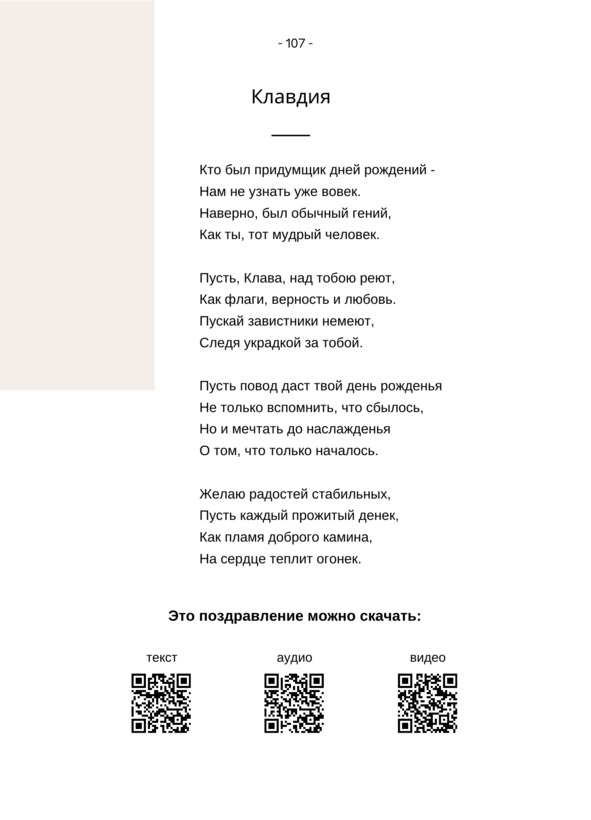 - 107 -

Клавдия

Кто был придумщик дней рождений -
Нам не узнать уже вовек.
Наверно, был обычный гений,
Как ты, тот мудрый человек.

Пусть, Клава, над тобою реют,
Как флаги, верность и любовь.
Пускай завистники немеют,
Следя украдкой за тобой.

Пусть повод даст твой день рожденья
Не только вспомнить, что сбылось,
Но и мечтать до наслажденья
О том, что только началось.

Желаю радостей стабильных,
Пусть каждый прожитый денек,
Как пламя доброго камина,
На сердце теплит огонек.

Это поздравление можно скачать:

текст

аудио

видео